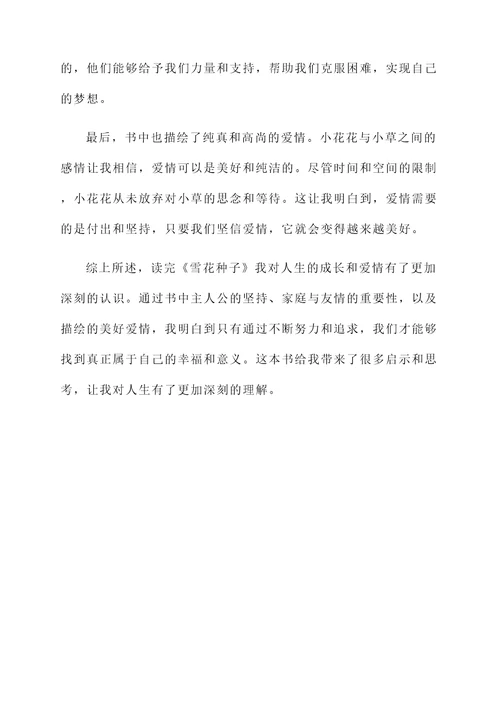 的，他们能够给予我们力量和支持，帮助我们克服困难，实现自己的梦想。

最后，书中也描绘了纯真和高尚的爱情。小花花与小草之间的感情让我相信，爱情可以是美好和纯洁的。尽管时间和空间的限制，小花花从未放弃对小草的思念和等待。这让我明白到，爱情需要的是付出和坚持，只要我们坚信爱情，它就会变得越来越美好。

综上所述，读完《雪花种子》我对人生的成长和爱情有了更加深刻的认识。通过书中主人公的坚持、家庭与友情的重要性，以及描绘的美好爱情，我明白到只有通过不断努力和追求，我们才能够找到真正属于自己的幸福和意义。这本书给我带来了很多启示和思考，让我对人生有了更加深刻的理解。